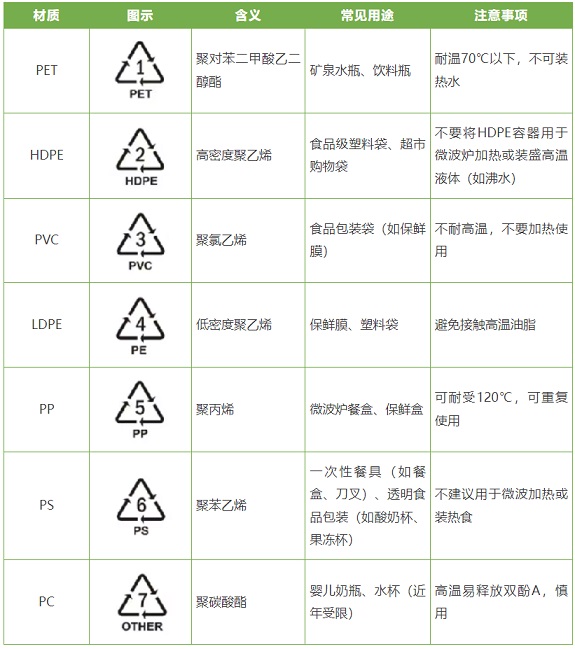 | 材质 | 图示 | 含义 | 常见用途 | 注意事项 |
|---|---|---|---|---|
| PET | 1 PET | 聚对苯二甲酸乙二醇酯 | 矿泉水瓶、饮料瓶 | 耐温70℃以下，不可装热水 |
| HDPE | 2 HDPE | 高密度聚乙烯 | 食品级塑料袋、超市购物袋 | 不要将HDPE容器用于微波炉加热或装盛高温液体（如沸水） |
| PVC | 3 PVC | 聚氯乙烯 | 食品包装袋（如保鲜膜） | 不耐高温，不要加热使用 |
| LDPE | 4 PE | 低密度聚乙烯 | 保鲜膜、塑料袋 | 避免接触高温油脂 |
| PP | 5 PP | 聚丙烯 | 微波炉餐盒、保鲜盒 | 可耐受120℃，可重复使用 |
| PS | 6 PS | 聚苯乙烯 | 一次性餐具（如餐盒、刀叉）、透明食品包装（如酸奶杯、果冻杯） | 不建议用于微波加热或装热食 |
| PC | 7 OTHER | 聚碳酸酯 | 婴儿奶瓶、水杯（近年受限） | 高温易释放双酚A，慎用 |